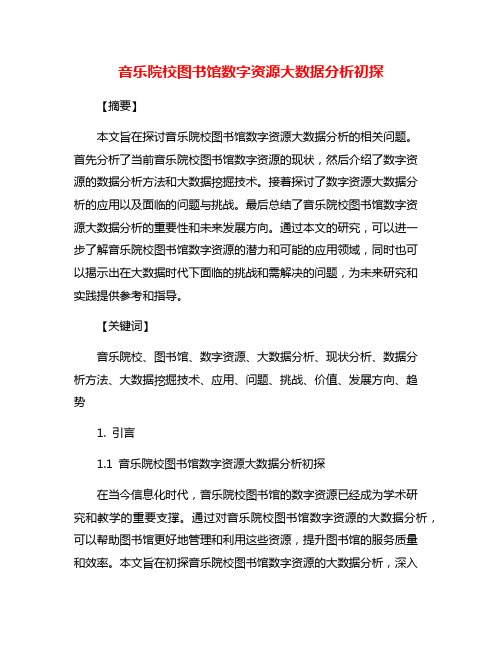 音乐院校图书馆数字资源大数据分析初探

【摘要】

本文旨在探讨音乐院校图书馆数字资源大数据分析的相关问题。首先分析了当前音乐院校图书馆数字资源的现状，然后介绍了数字资源的数据分析方法和大数据挖掘技术。接着探讨了数字资源大数据分析的应用以及面临的问题与挑战。最后总结了音乐院校图书馆数字资源大数据分析的重要性和未来发展方向。通过本文的研究，可以进一步了解音乐院校图书馆数字资源的潜力和可能的应用领域，同时也可以揭示出在大数据时代下面临的挑战和需解决的问题，为未来研究和实践提供参考和指导。

【关键词】

音乐院校、图书馆、数字资源、大数据分析、现状分析、数据分析方法、大数据挖掘技术、应用、问题、挑战、价值、发展方向、趋势

1. 引言

1.1 音乐院校图书馆数字资源大数据分析初探

在当今信息化时代，音乐院校图书馆的数字资源已经成为学术研究和教学的重要支撑。通过对音乐院校图书馆数字资源的大数据分析，可以帮助图书馆更好地管理和利用这些资源，提升图书馆的服务质量和效率。本文旨在初探音乐院校图书馆数字资源的大数据分析，深入